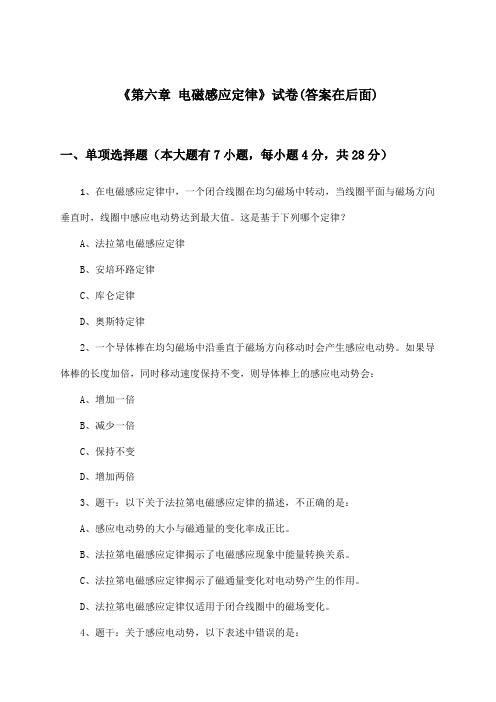 《第六章 电磁感应定律》试卷(答案在后面)

一、单项选择题（本大题有7小题，每小题4分，共28分）

1、在电磁感应定律中，一个闭合线圈在均匀磁场中转动，当线圈平面与磁场方向垂直时，线圈中感应电动势达到最大值。这是基于下列哪个定律？

A、法拉第电磁感应定律

B、安培环路定律

C、库仑定律

D、奥斯特定律

2、一个导体棒在均匀磁场中沿垂直于磁场方向移动时会产生感应电动势。如果导体棒的长度加倍，同时移动速度保持不变，则导体棒上的感应电动势会：

A、增加一倍

B、减少一倍

C、保持不变

D、增加两倍

3、题干：以下关于法拉第电磁感应定律的描述，不正确的是：

A、感应电动势的大小与磁通量的变化率成正比。

B、法拉第电磁感应定律揭示了电磁感应现象中能量转换关系。

C、法拉第电磁感应定律揭示了磁通量变化对电动势产生的作用。

D、法拉第电磁感应定律仅适用于闭合线圈中的磁场变化。

4、题干：关于感应电动势，以下表述中错误的是：